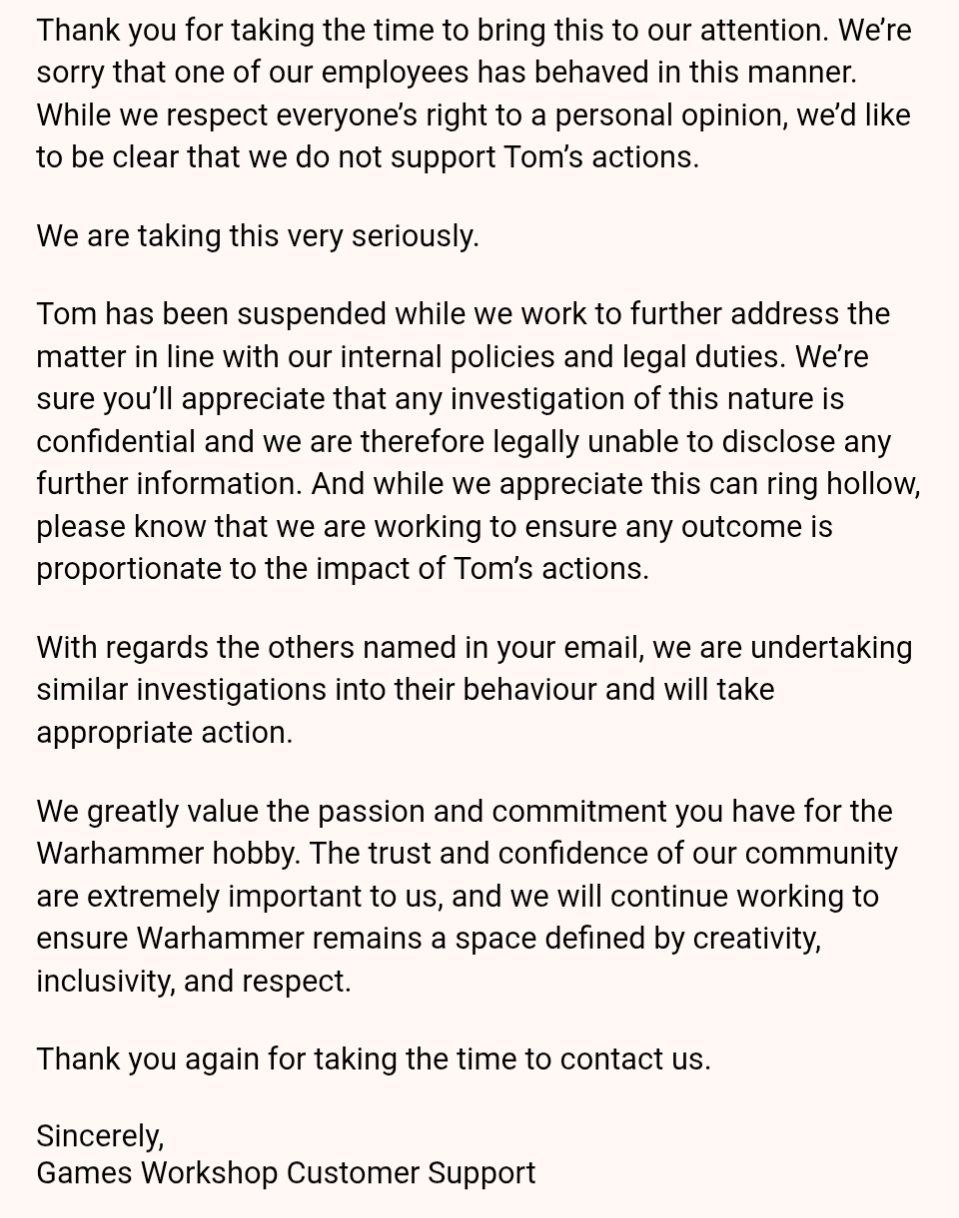 Thank you for taking the time to bring this to our attention. We're sorry that one of our employees has behaved in this manner. While we respect everyone's right to a personal opinion, we'd like to be clear that we do not support Tom's actions.

We are taking this very seriously.

Tom has been suspended while we work to further address the matter in line with our internal policies and legal duties. We're sure you'll appreciate that any investigation of this nature is confidential and we are therefore legally unable to disclose any further information. And while we appreciate this can ring hollow, please know that we are working to ensure any outcome is proportionate to the impact of Tom's actions.

With regards the others named in your email, we are undertaking similar investigations into their behaviour and will take appropriate action.

We greatly value the passion and commitment you have for the Warhammer hobby. The trust and confidence of our community are extremely important to us, and we will continue working to ensure Warhammer remains a space defined by creativity, inclusivity, and respect.

Thank you again for taking the time to contact us.

Sincerely,
Games Workshop Customer Support